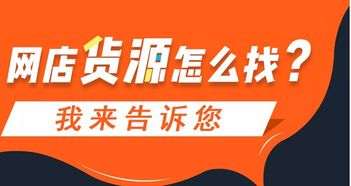 网店货源怎么找？

我来告诉您